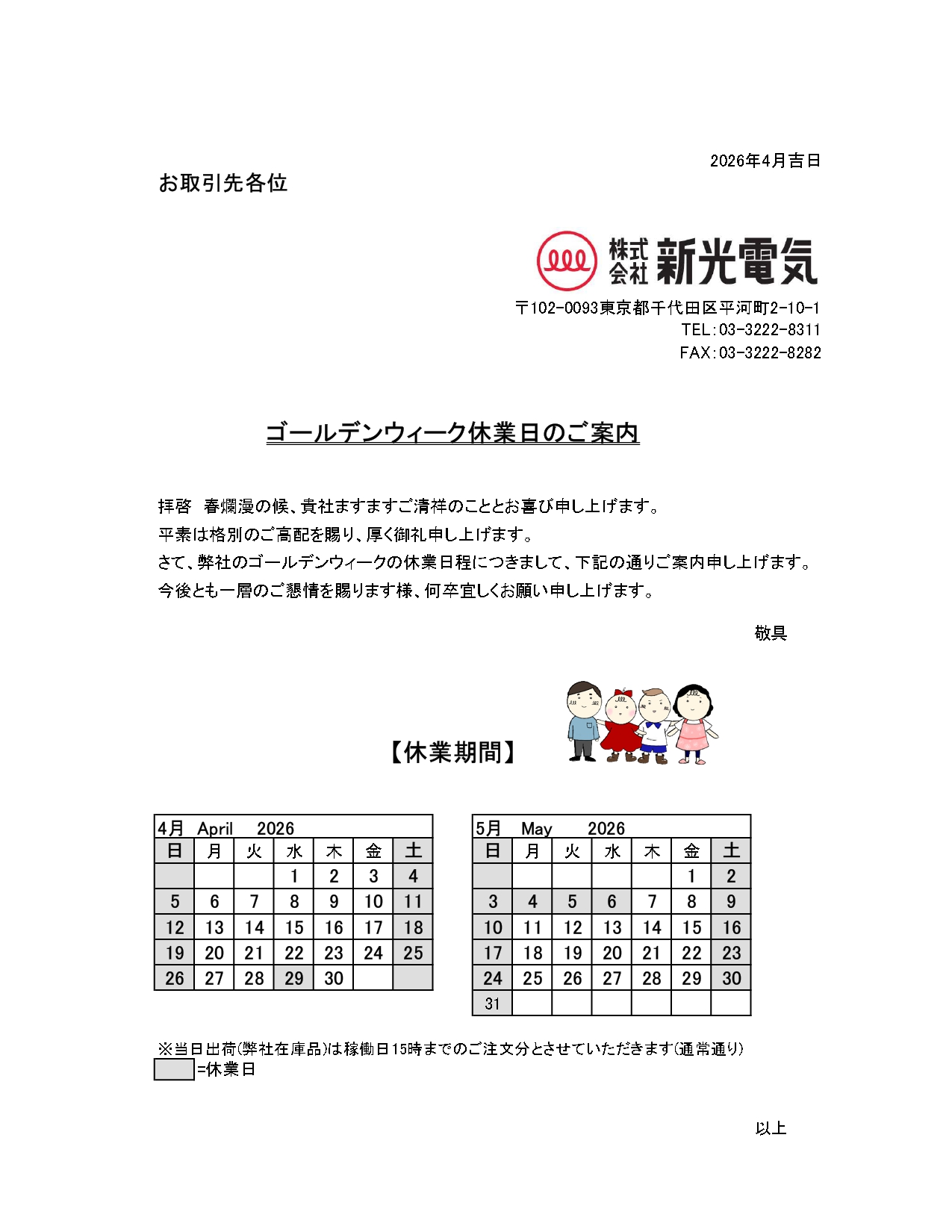 2026年4月吉日

お取引先各位

株式会社 新光電気

〒102-0093東京都千代田区平河町2-10-1
TEL:03-3222-8311
FAX:03-3222-8282

ゴールデンウィーク休業日のご案内

拝啓　春爛漫の候、貴社ますますご清祥のこととお喜び申し上げます。
平素は格別のご高配を賜り、厚く御礼申し上げます。
さて、弊社のゴールデンウィークの休業日程につきまして、下記の通りご案内申し上げます。
今後とも一層のご懇情を賜ります様、何卒宜しくお願い申し上げます。

敬具

【休業期間】

4月　April　2026

| 日 | 月 | 火 | 水 | 木 | 金 | 土 |
|---|---|---|---|---|---|---|
| | | | 1 | 2 | 3 | 4 |
| 5 | 6 | 7 | 8 | 9 | 10 | 11 |
| 12 | 13 | 14 | 15 | 16 | 17 | 18 |
| 19 | 20 | 21 | 22 | 23 | 24 | 25 |
| 26 | 27 | 28 | 29 | 30 | | |

5月　May　2026

| 日 | 月 | 火 | 水 | 木 | 金 | 土 |
|---|---|---|---|---|---|---|
| | | | | | 1 | 2 |
| 3 | 4 | 5 | 6 | 7 | 8 | 9 |
| 10 | 11 | 12 | 13 | 14 | 15 | 16 |
| 17 | 18 | 19 | 20 | 21 | 22 | 23 |
| 24 | 25 | 26 | 27 | 28 | 29 | 30 |
| 31 | | | | | | |

※当日出荷(弊社在庫品)は稼働日15時までのご注文分とさせていただきます(通常通り)
=休業日

以上